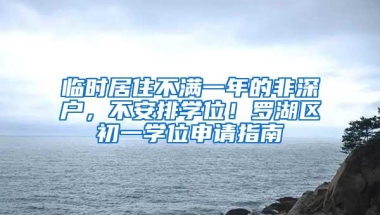 临时居住不满一年的非深户，不安排学位！罗湖区初一学位申请指南